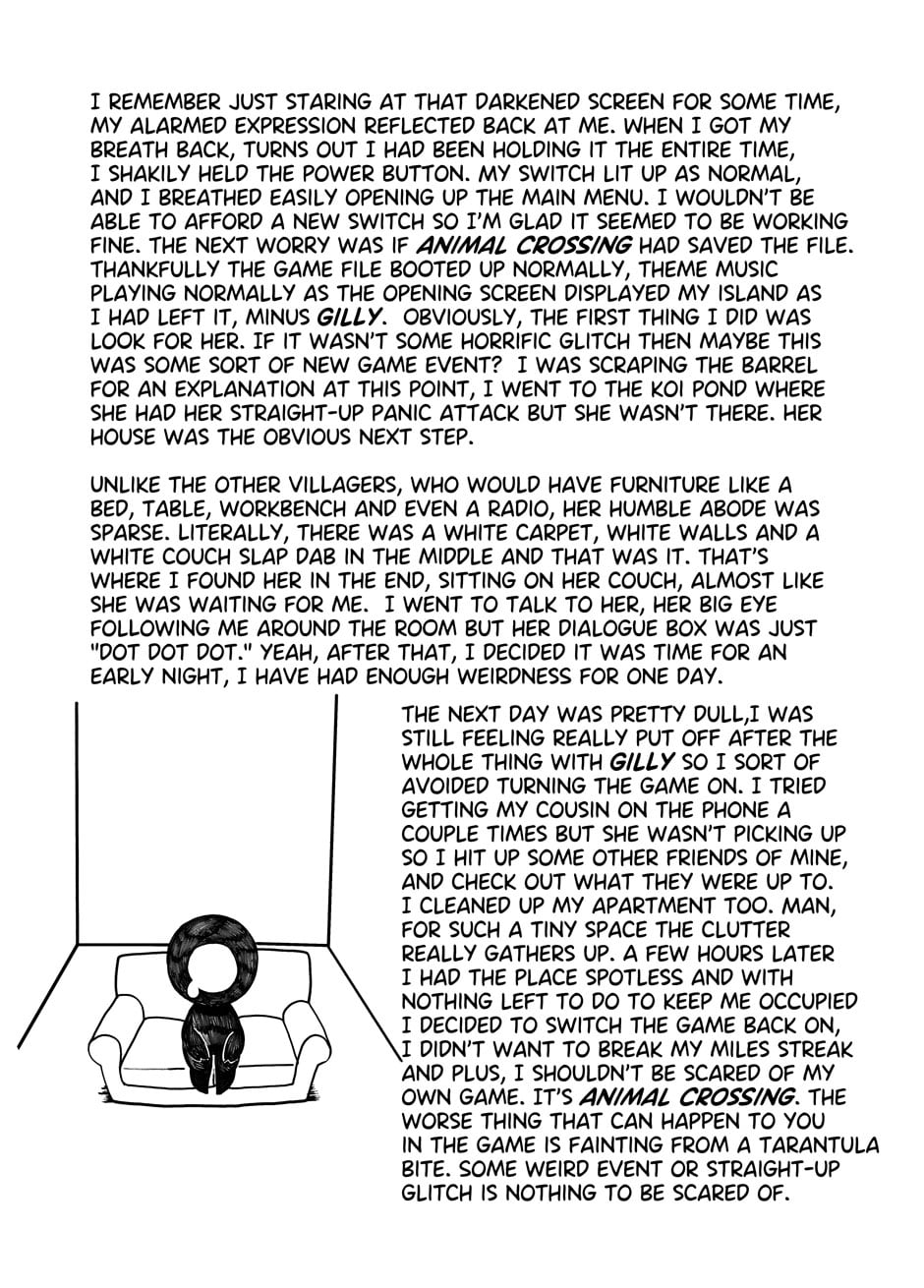 I REMEMBER JUST STARING AT THAT DARKENED SCREEN FOR SOME TIME, MY ALARMED EXPRESSION REFLECTED BACK AT ME. WHEN I GOT MY BREATH BACK, TURNS OUT I HAD BEEN HOLDING IT THE ENTIRE TIME, I SHAKILY HELD THE POWER BUTTON. MY SWITCH LIT UP AS NORMAL, AND I BREATHED EASILY OPENING UP THE MAIN MENU. I WOULDN'T BE ABLE TO AFFORD A NEW SWITCH SO I'M GLAD IT SEEMED TO BE WORKING FINE. THE NEXT WORRY WAS IF ANIMAL CROSSING HAD SAVED THE FILE. THANKFULLY THE GAME FILE BOOTED UP NORMALLY, THEME MUSIC PLAYING NORMALLY AS THE OPENING SCREEN DISPLAYED MY ISLAND AS I HAD LEFT IT, MINUS GILLY. OBVIOUSLY, THE FIRST THING I DID WAS LOOK FOR HER. IF IT WASN'T SOME HORRIFIC GLITCH THEN MAYBE THIS WAS SOME SORT OF NEW GAME EVENT? I WAS SCRAPING THE BARREL FOR AN EXPLANATION AT THIS POINT, I WENT TO THE KOI POND WHERE SHE HAD HER STRAIGHT-UP PANIC ATTACK BUT SHE WASN'T THERE. HER HOUSE WAS THE OBVIOUS NEXT STEP.

UNLIKE THE OTHER VILLAGERS, WHO WOULD HAVE FURNITURE LIKE A BED, TABLE, WORKBENCH AND EVEN A RADIO, HER HUMBLE ABODE WAS SPARSE. LITERALLY, THERE WAS A WHITE CARPET, WHITE WALLS AND A WHITE COUCH SLAP DAB IN THE MIDDLE AND THAT WAS IT. THAT'S WHERE I FOUND HER IN THE END, SITTING ON HER COUCH, ALMOST LIKE SHE WAS WAITING FOR ME. I WENT TO TALK TO HER, HER BIG EYE FOLLOWING ME AROUND THE ROOM BUT HER DIALOGUE BOX WAS JUST "DOT DOT DOT." YEAH, AFTER THAT, I DECIDED IT WAS TIME FOR AN EARLY NIGHT, I HAVE HAD ENOUGH WEIRDNESS FOR ONE DAY.

THE NEXT DAY WAS PRETTY DULL,I WAS STILL FEELING REALLY PUT OFF AFTER THE WHOLE THING WITH GILLY SO I SORT OF AVOIDED TURNING THE GAME ON. I TRIED GETTING MY COUSIN ON THE PHONE A COUPLE TIMES BUT SHE WASN'T PICKING UP SO I HIT UP SOME OTHER FRIENDS OF MINE, AND CHECK OUT WHAT THEY WERE UP TO. I CLEANED UP MY APARTMENT TOO. MAN, FOR SUCH A TINY SPACE THE CLUTTER REALLY GATHERS UP. A FEW HOURS LATER I HAD THE PLACE SPOTLESS AND WITH NOTHING LEFT TO DO TO KEEP ME OCCUPIED I DECIDED TO SWITCH THE GAME BACK ON, I DIDN'T WANT TO BREAK MY MILES STREAK AND PLUS, I SHOULDN'T BE SCARED OF MY OWN GAME. IT'S ANIMAL CROSSING. THE WORSE THING THAT CAN HAPPEN TO YOU IN THE GAME IS FAINTING FROM A TARANTULA BITE. SOME WEIRD EVENT OR STRAIGHT-UP GLITCH IS NOTHING TO BE SCARED OF.